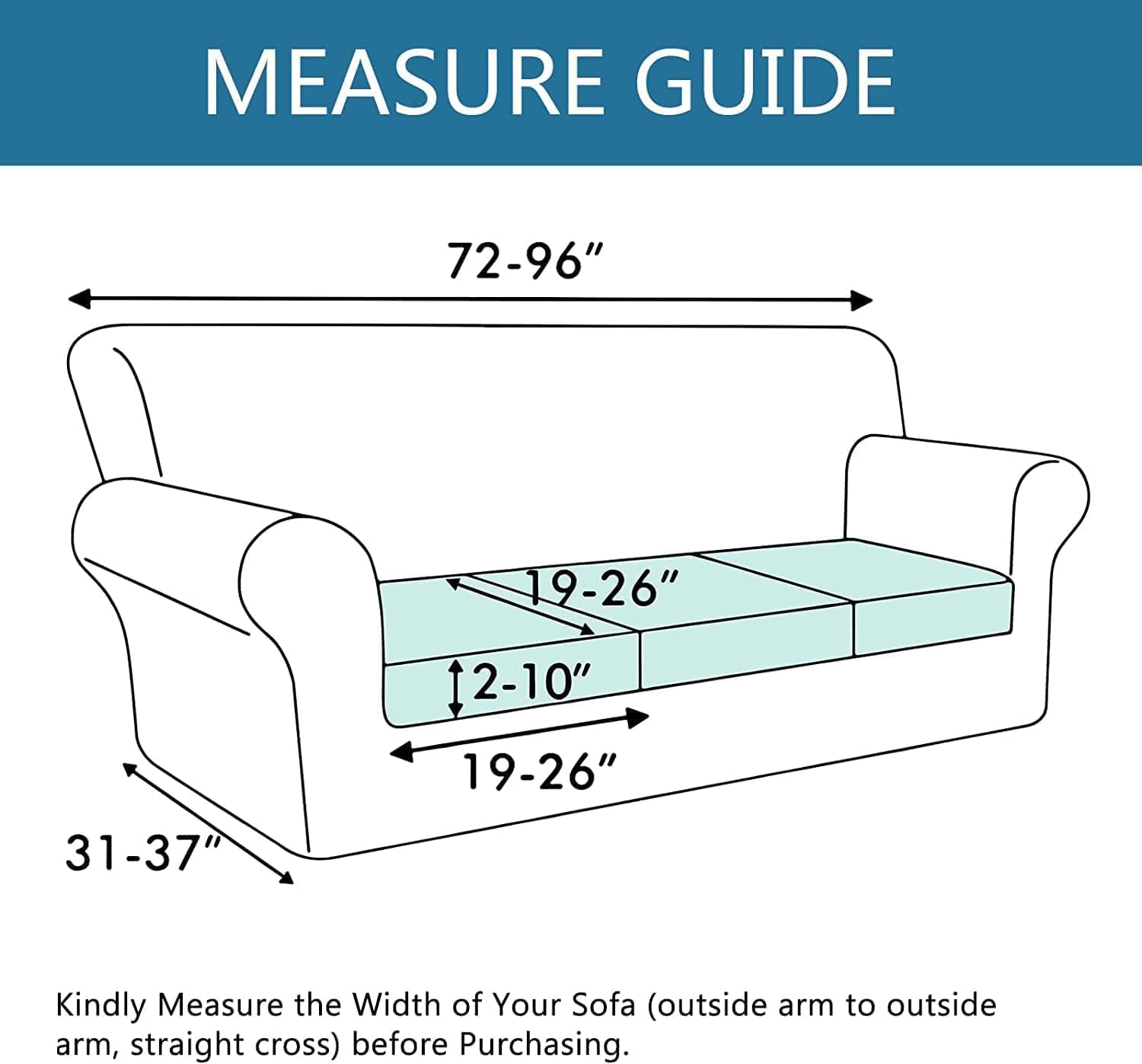 MEASURE GUIDE

72-96″

19-26″

2-10″

19-26″

31-37″

Kindly Measure the Width of Your Sofa (outside arm to outside arm, straight cross) before Purchasing.